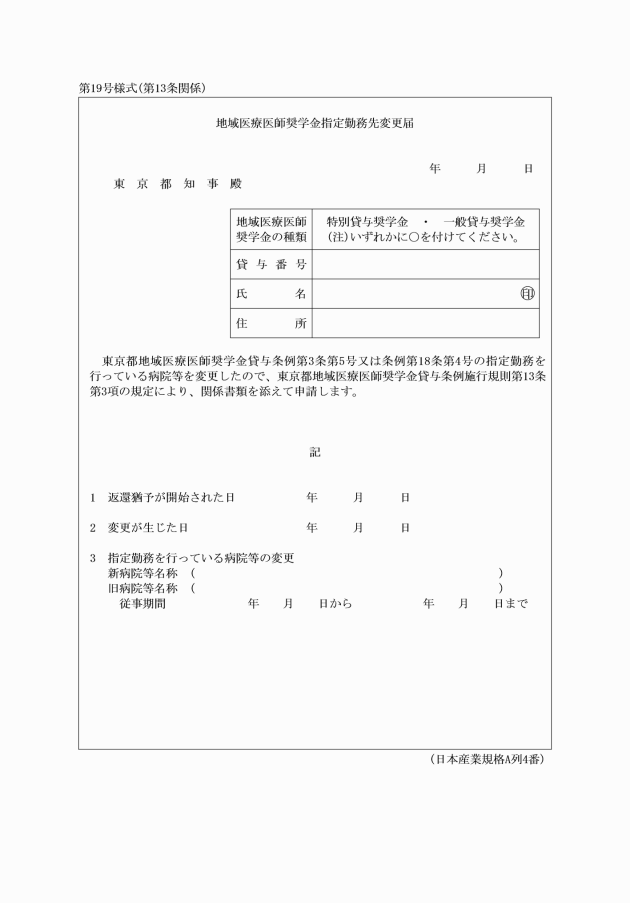 第19号様式(第13条関係)

地域医療医師奨学金指定勤務先変更届

年　　月　　日

東　京　都　知　事　殿

| 地域医療医師奨学金の種類 | 特別貸与奨学金　・　一般貸与奨学金 (注)いずれかに○を付けてください。 |
|---|---|
| 貸　与　番　号 | |
| 氏　　　　名 | 印 |
| 住　　　　所 | |

東京都地域医療医師奨学金貸与条例第3条第5号又は条例第18条第4号の指定勤務を行っている病院等を変更したので、東京都地域医療医師奨学金貸与条例施行規則第13条第3項の規定により、関係書類を添えて申請します。

記

1　返還猶予が開始された日　　　　年　　月　　日

2　変更が生じた日　　　　年　　月　　日

3　指定勤務を行っている病院等の変更
新病院等名称　(　　　　　　　　　　)
旧病院等名称　(　　　　　　　　　　)
従事期間　　　年　　月　　日から　　　年　　月　　日まで

(日本産業規格A列4番)